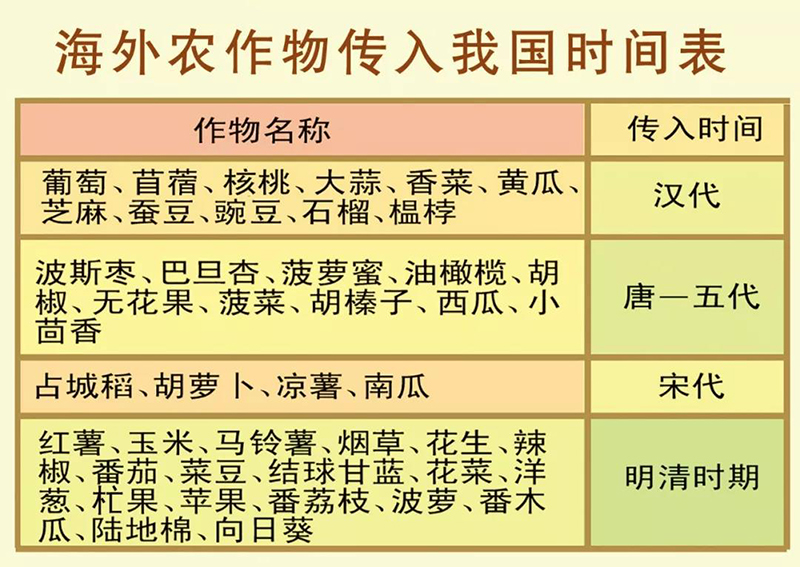 海外农作物传入我国时间表

| 作物名称 | 传入时间 |
|---|---|
| 葡萄、苜蓿、核桃、大蒜、香菜、黄瓜、芝麻、蚕豆、豌豆、石榴、榅桲 | 汉代 |
| 波斯枣、巴旦杏、菠萝蜜、油橄榄、胡椒、无花果、菠菜、胡榛子、西瓜、小茴香 | 唐—五代 |
| 占城稻、胡萝卜、凉薯、南瓜 | 宋代 |
| 红薯、玉米、马铃薯、烟草、花生、辣椒、番茄、菜豆、结球甘蓝、花菜、洋葱、杧果、苹果、番荔枝、波萝、番木瓜、陆地棉、向日葵 | 明清时期 |